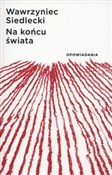 Wawrzyniec Siedlecki
Na końcu świata

OPOWIADANIA